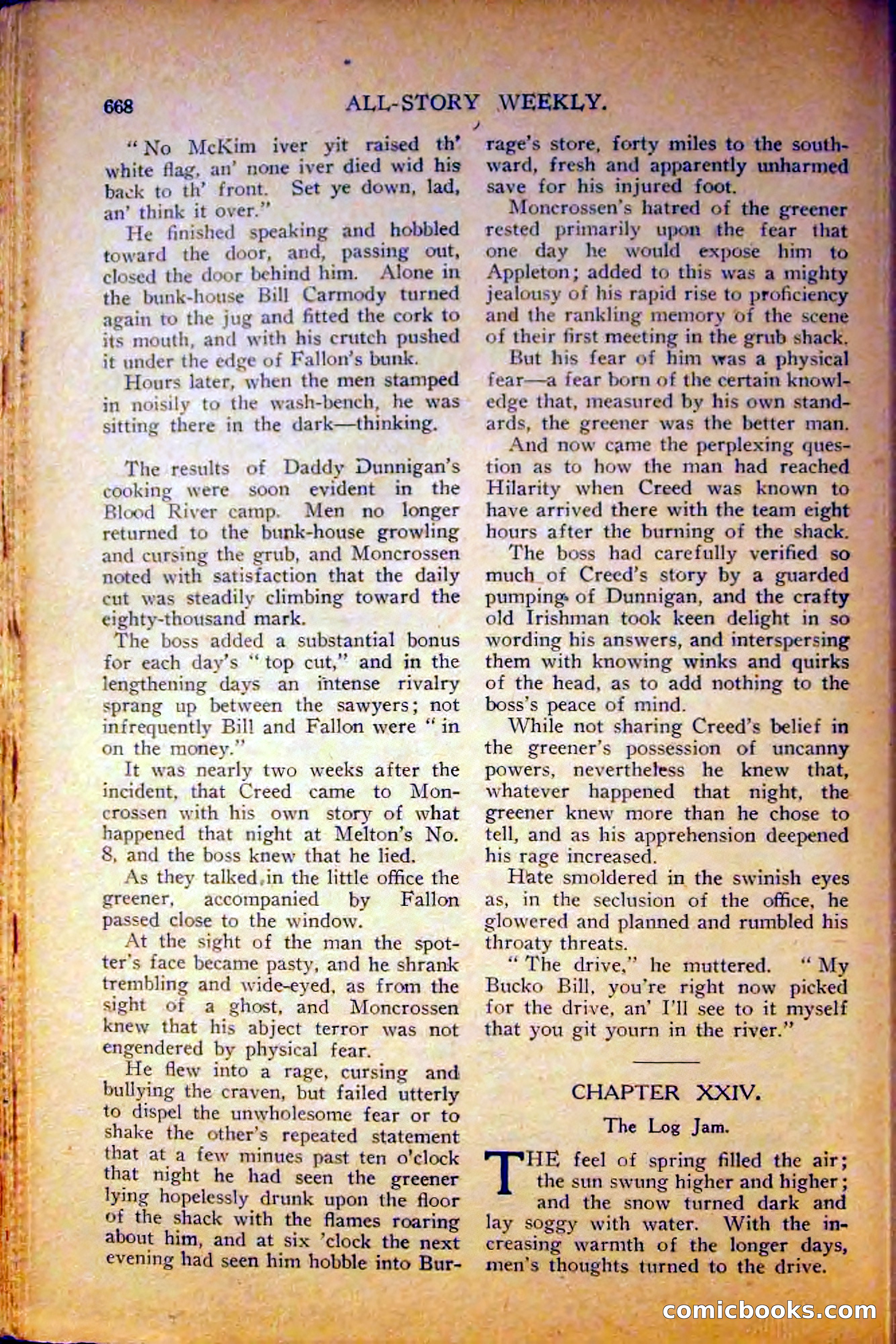 668 ALL-STORY WEEKLY.

"No McKim iver yit raised th' white flag, an' none iver died wid his back to th' front. Set ye down, lad, an' think it over."

He finished speaking and hobbled toward the door, and, passing out, closed the door behind him. Alone in the bunk-house Bill Carmody turned again to the jug and fitted the cork to its mouth, and with his crutch pushed it under the edge of Fallon's bunk.

Hours later, when the men stamped in noisily to the wash-bench, he was sitting there in the dark—thinking.

The results of Daddy Dunnigan's cooking were soon evident in the Blood River camp. Men no longer returned to the bunk-house growling and cursing the grub, and Moncrossen noted with satisfaction that the daily cut was steadily climbing toward the eighty-thousand mark.

The boss added a substantial bonus for each day's "top cut," and in the lengthening days an intense rivalry sprang up between the sawyers; not infrequently Bill and Fallon were "in on the money."

It was nearly two weeks after the incident, that Creed came to Moncrossen with his own story of what happened that night at Melton's No. 8, and the boss knew that he lied.

As they talked in the little office the greener, accompanied by Fallon passed close to the window.

At the sight of the man the spotter's face became pasty, and he shrank trembling and wide-eyed, as from the sight of a ghost, and Moncrossen knew that his abject terror was not engendered by physical fear.

He flew into a rage, cursing and bullying the craven, but failed utterly to dispel the unwholesome fear or to shake the other's repeated statement that at a few minues past ten o'clock that night he had seen the greener lying hopelessly drunk upon the floor of the shack with the flames roaring about him, and at six 'clock the next evening had seen him hobble into Burrage's store, forty miles to the southward, fresh and apparently unharmed save for his injured foot.

Moncrossen's hatred of the greener rested primarily upon the fear that one day he would expose him to Appleton; added to this was a mighty jealousy of his rapid rise to proficiency and the rankling memory of the scene of their first meeting in the grub shack.

But his fear of him was a physical fear—a fear born of the certain knowledge that, measured by his own standards, the greener was the better man.

And now came the perplexing question as to how the man had reached Hilarity when Creed was known to have arrived there with the team eight hours after the burning of the shack.

The boss had carefully verified so much of Creed's story by a guarded pumping of Dunnigan, and the crafty old Irishman took keen delight in so wording his answers, and interspersing them with knowing winks and quirks of the head, as to add nothing to the boss's peace of mind.

While not sharing Creed's belief in the greener's possession of uncanny powers, nevertheless he knew that, whatever happened that night, the greener knew more than he chose to tell, and as his apprehension deepened his rage increased.

Hate smoldered in the swinish eyes as, in the seclusion of the office, he glowered and planned and rumbled his throaty threats.

"The drive," he muttered. "My Bucko Bill, you're right now picked for the drive, an' I'll see to it myself that you git yourn in the river."

CHAPTER XXIV.

The Log Jam.

THE feel of spring filled the air; the sun swung higher and higher; and the snow turned dark and lay soggy with water. With the increasing warmth of the longer days, men's thoughts turned to the drive.

comicbooks.com